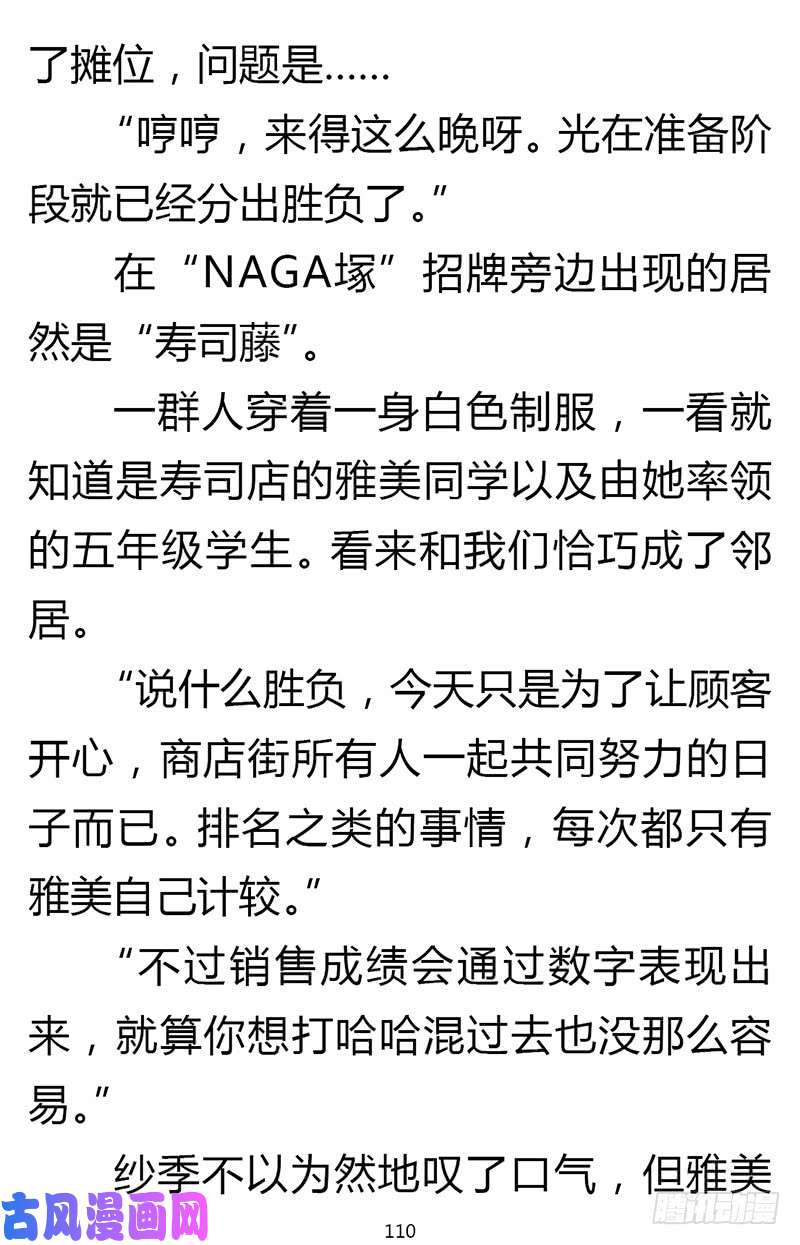 了摊位，问题是……

“哼哼，来得这么晚呀。光在准备阶段就已经分出胜负了。”

在“NAGA塚”招牌旁边出现的居然是“寿司藤”。

一群人穿着一身白色制服，一看就知道是寿司店的雅美同学以及由她率领的五年级学生。看来和我们恰巧成了邻居。

“说什么胜负，今天只是为了让顾客开心，商店街所有人一起共同努力的日子而已。排名之类的事情，每次都只有雅美自己计较。”

“不过销售成绩会通过数字表现出来，就算你想打哈哈混过去也没那么容易。”

纱季不以为然地叹了口气，但雅美

古风漫画网

110

腾讯动漫